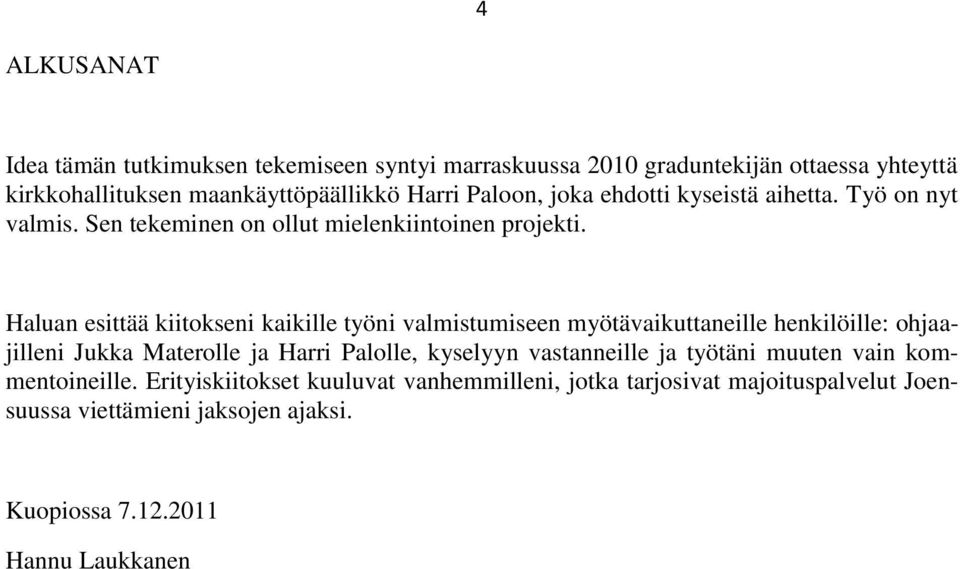 4

ALKUSANAT

Idea tämän tutkimuksen tekemiseen syntyi marraskuussa 2010 graduntekijän ottaessa yhteyttä kirkkohallituksen maankäyttöpäällikkö Harri Paloon, joka ehdotti kyseistä aihetta. Työ on nyt valmis. Sen tekeminen on ollut mielenkiintoinen projekti.

Haluan esittää kiitokseni kaikille työni valmistumiseen myötävaikuttaneille henkilöille: ohjaajilleni Jukka Materolle ja Harri Palolle, kyselyyn vastanneille ja työtäni muuten vain kommentoineille. Erityiskiitokset kuuluvat vanhemmilleni, jotka tarjosivat majoituspalvelut Joensuussa viettämieni jaksojen ajaksi.

Kuopiossa 7.12.2011

Hannu Laukkanen